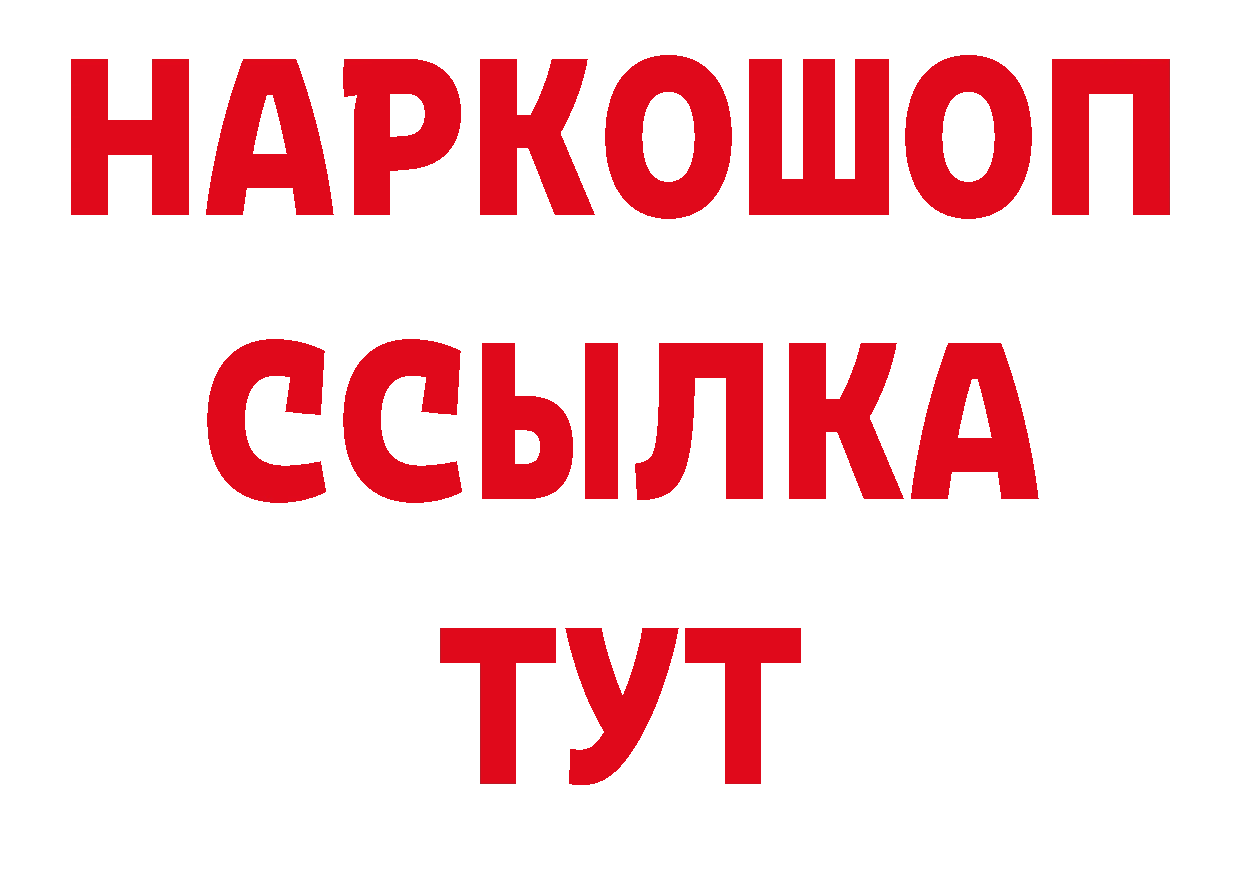 НАРКОШОП
ССЫЛКА
ТУТ